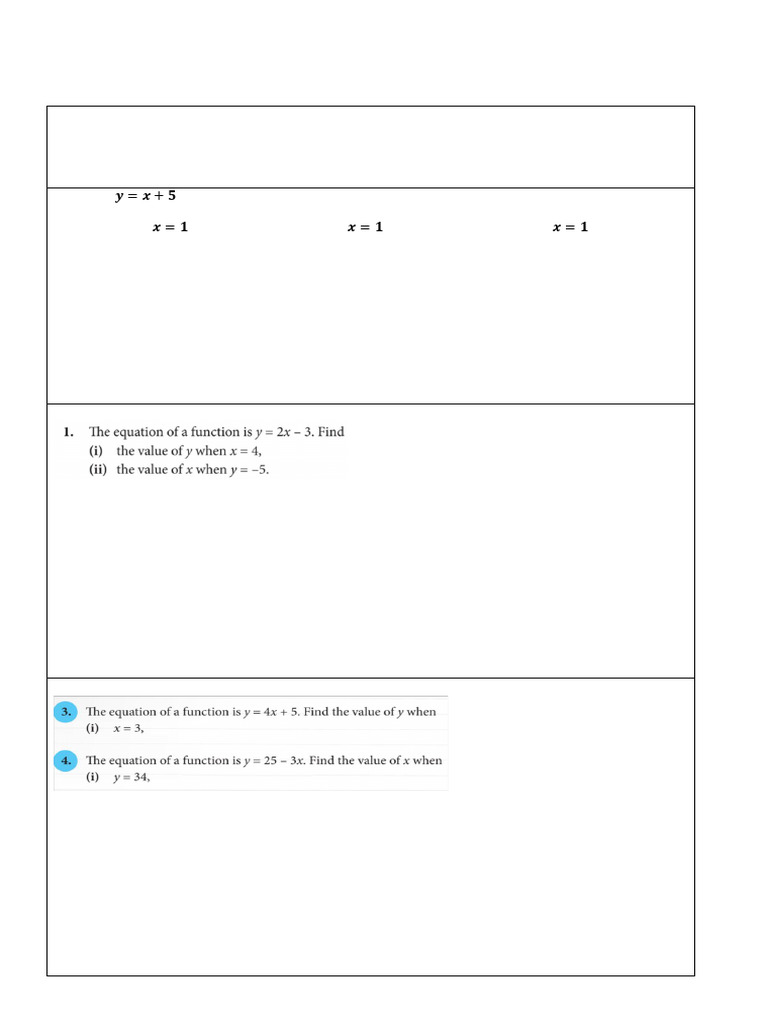 $y = x + 5$

$x = 1$ $x = 1$ $x = 1$

1. The equation of a function is $y = 2x - 3$. Find
(i) the value of $y$ when $x = 4$,
(ii) the value of $x$ when $y = -5$.

3. The equation of a function is $y = 4x + 5$. Find the value of $y$ when
(i) $x = 3$,

4. The equation of a function is $y = 25 - 3x$. Find the value of $x$ when
(i) $y = 34$,